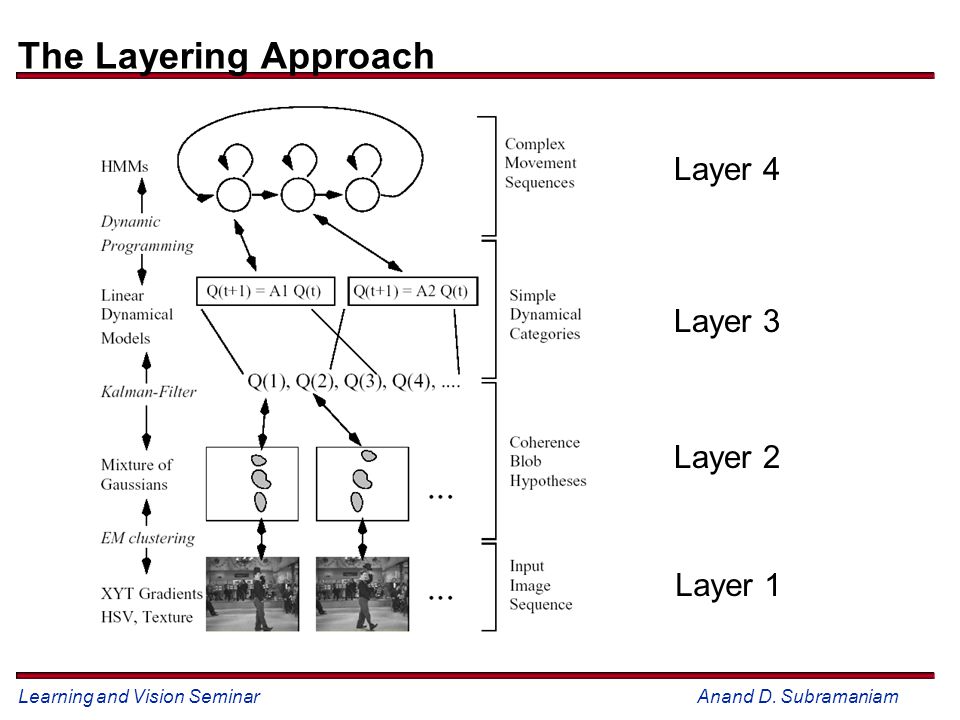 The Layering Approach

HMMs

Dynamic Programming

Linear Dynamical Models

Kalman-Filter

Mixture of Gaussians

EM clustering

XYT Gradients HSV, Texture

Q(t+1) = A1 Q(t)

Q(t+1) = A2 Q(t)

Q(1), Q(2), Q(3), Q(4), ....

...

...

Complex Movement Sequences

Simple Dynamical Categories

Coherence Blob Hypotheses

Input Image Sequence

Layer 4

Layer 3

Layer 2

Layer 1

Learning and Vision Seminar

Anand D. Subramaniam